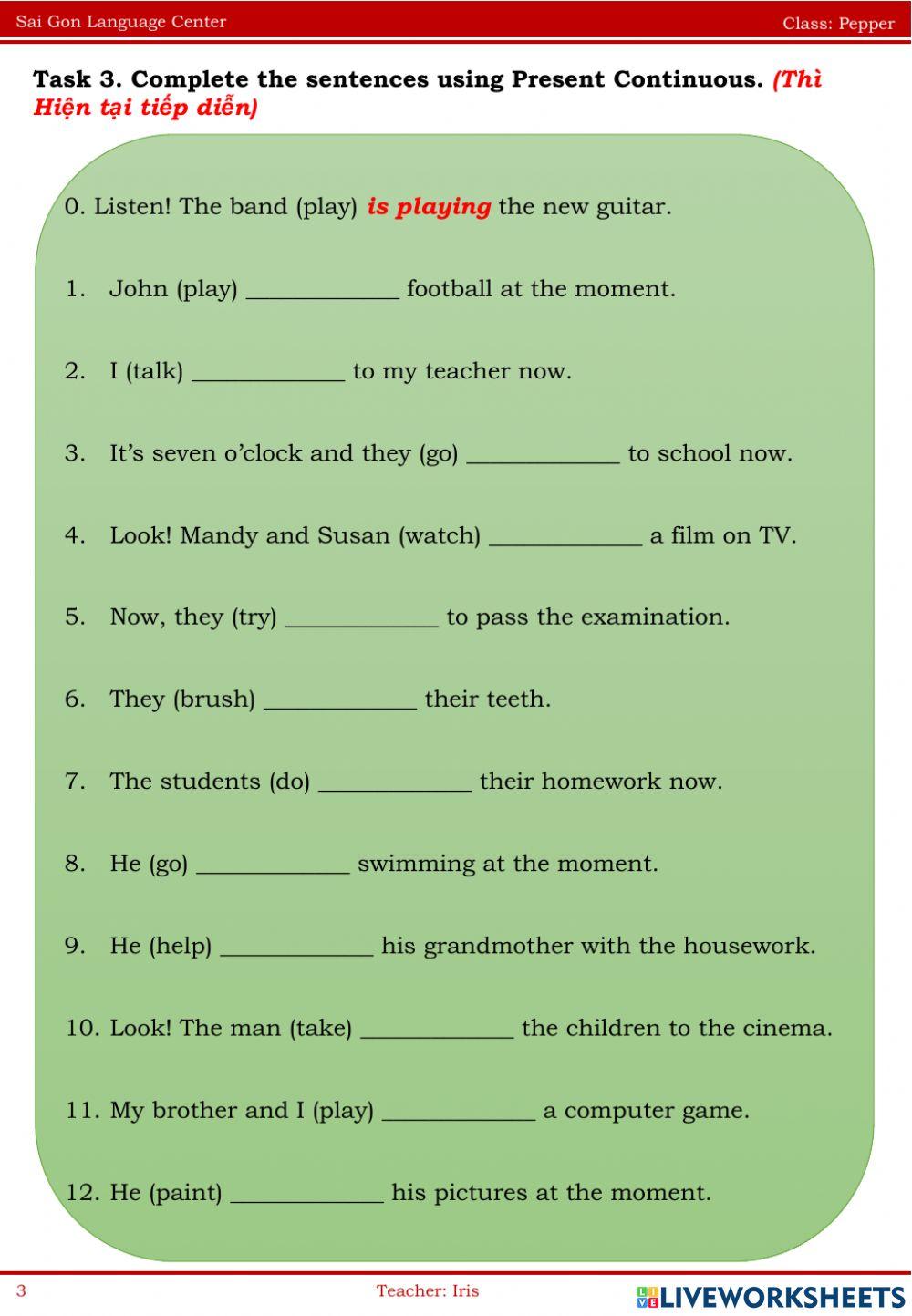 Sai Gon Language Center

Class: Pepper

Task 3. Complete the sentences using Present Continuous. (Thì Hiện tại tiếp diễn)

0. Listen! The band (play) is playing the new guitar.

1. John (play) ____________ football at the moment.

2. I (talk) ____________ to my teacher now.

3. It's seven o'clock and they (go) ____________ to school now.

4. Look! Mandy and Susan (watch) ____________ a film on TV.

5. Now, they (try) ____________ to pass the examination.

6. They (brush) ____________ their teeth.

7. The students (do) ____________ their homework now.

8. He (go) ____________ swimming at the moment.

9. He (help) ____________ his grandmother with the housework.

10. Look! The man (take) ____________ the children to the cinema.

11. My brother and I (play) ____________ a computer game.

12. He (paint) ____________ his pictures at the moment.

3

Teacher: Iris

LIVEWORKSHEETS